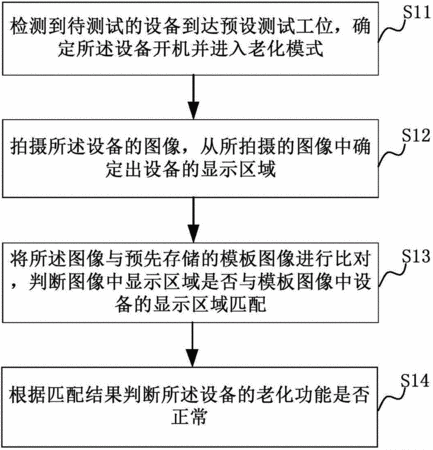 检测到待测试的设备到达预设测试工位，确定所述设备开机并进入老化模式

S11

拍摄所述设备的图像，从所拍摄的图像中确定出设备的显示区域

S12

将所述图像与预先存储的模板图像进行比对，判断图像中显示区域是否与模板图像中设备的显示区域匹配

S13

根据匹配结果判断所述设备的老化功能是否正常

S14